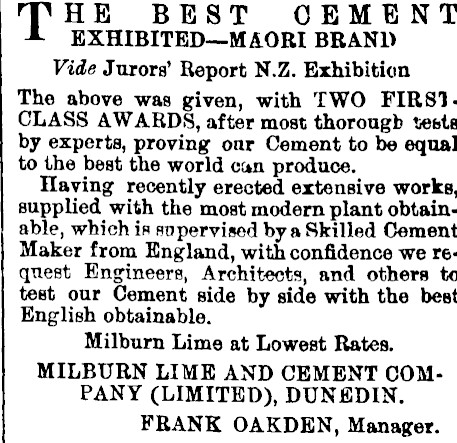 THE BEST CEMENT EXHIBITED—MAORI BRAND

Vide Jurors' Report N.Z. Exhibition

The above was given, with TWO FIRST-CLASS AWARDS, after most thorough tests by experts, proving our Cement to be equal to the best the world can produce.

Having recently erected extensive works, supplied with the most modern plant obtainable, which is supervised by a Skilled Cement Maker from England, with confidence we request Engineers, Architects, and others to test our Cement side by side with the best English obtainable.

Milburn Lime at Lowest Rates.

MILBURN LIME AND CEMENT COMPANY (LIMITED), DUNEDIN.

FRANK OAKDEN, Manager.